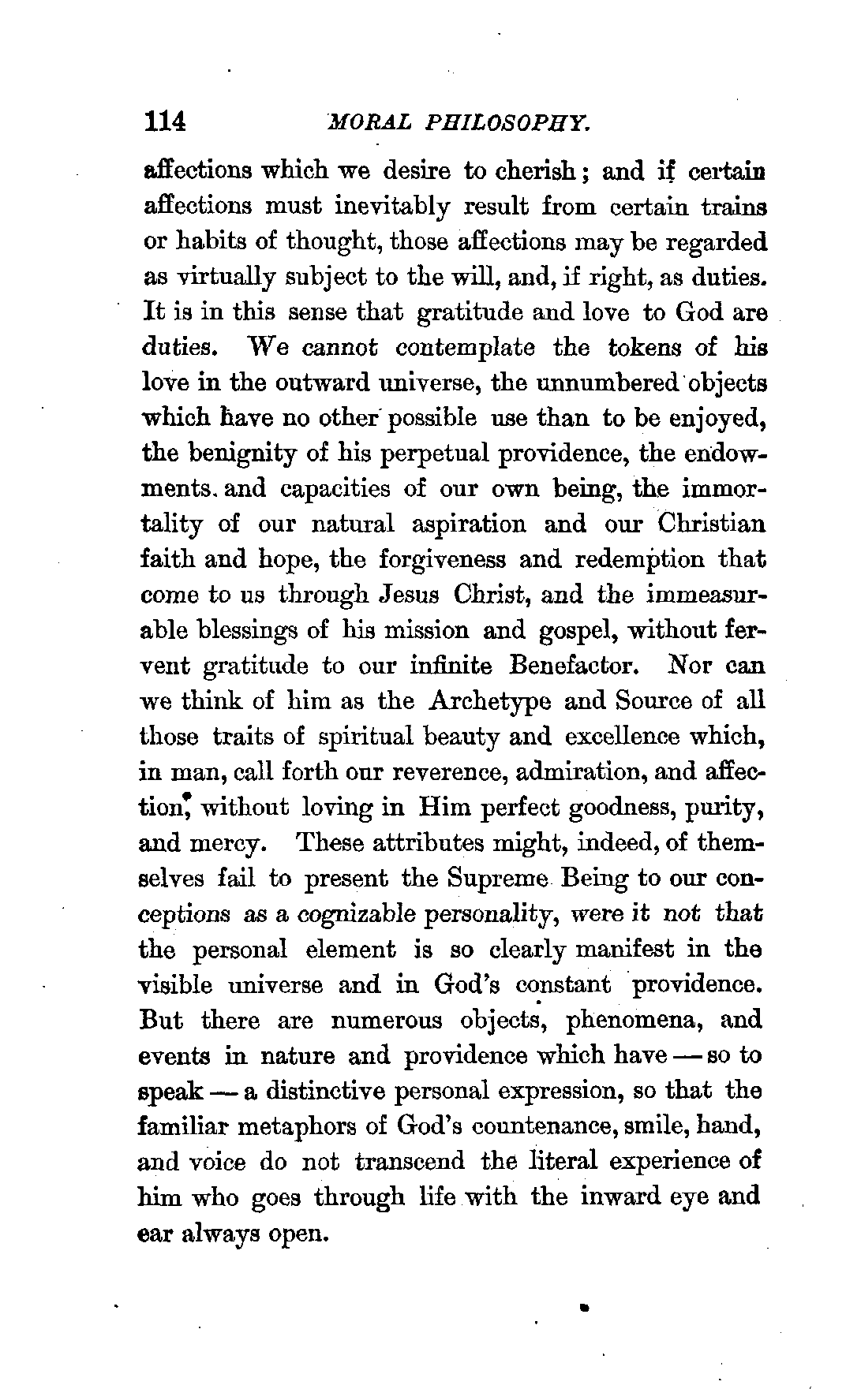 114 MORAL PHILOSOPHY.

affections which we desire to cherish; and if certain affections must inevitably result from certain trains or habits of thought, those affections may be regarded as virtually subject to the will, and, if right, as duties. It is in this sense that gratitude and love to God are duties. We cannot contemplate the tokens of his love in the outward universe, the unnumbered objects which have no other possible use than to be enjoyed, the benignity of his perpetual providence, the endowments. and capacities of our own being, the immortality of our natural aspiration and our Christian faith and hope, the forgiveness and redemption that come to us through Jesus Christ, and the immeasurable blessings of his mission and gospel, without fervent gratitude to our infinite Benefactor. Nor can we think of him as the Archetype and Source of all those traits of spiritual beauty and excellence which, in man, call forth our reverence, admiration, and affection, without loving in Him perfect goodness, purity, and mercy. These attributes might, indeed, of themselves fail to present the Supreme Being to our conceptions as a cognizable personality, were it not that the personal element is so clearly manifest in the visible universe and in God's constant providence. But there are numerous objects, phenomena, and events in nature and providence which have — so to speak — a distinctive personal expression, so that the familiar metaphors of God's countenance, smile, hand, and voice do not transcend the literal experience of him who goes through life with the inward eye and ear always open.